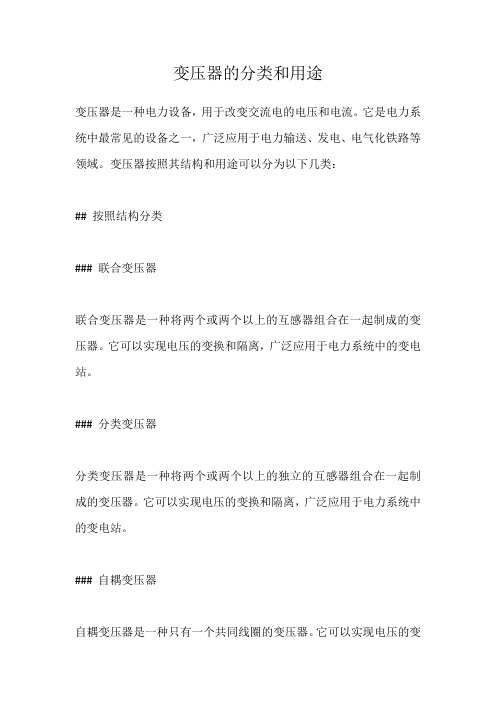 变压器的分类和用途

变压器是一种电力设备，用于改变交流电的电压和电流。它是电力系统中最常见的设备之一，广泛应用于电力输送、发电、电气化铁路等领域。变压器按照其结构和用途可以分为以下几类：

## 按照结构分类

### 联合变压器

联合变压器是一种将两个或两个以上的互感器组合在一起制成的变压器。它可以实现电压的变换和隔离，广泛应用于电力系统中的变电站。

### 分类变压器

分类变压器是一种将两个或两个以上的独立的互感器组合在一起制成的变压器。它可以实现电压的变换和隔离，广泛应用于电力系统中的变电站。

### 自耦变压器

自耦变压器是一种只有一个共同线圈的变压器。它可以实现电压的变